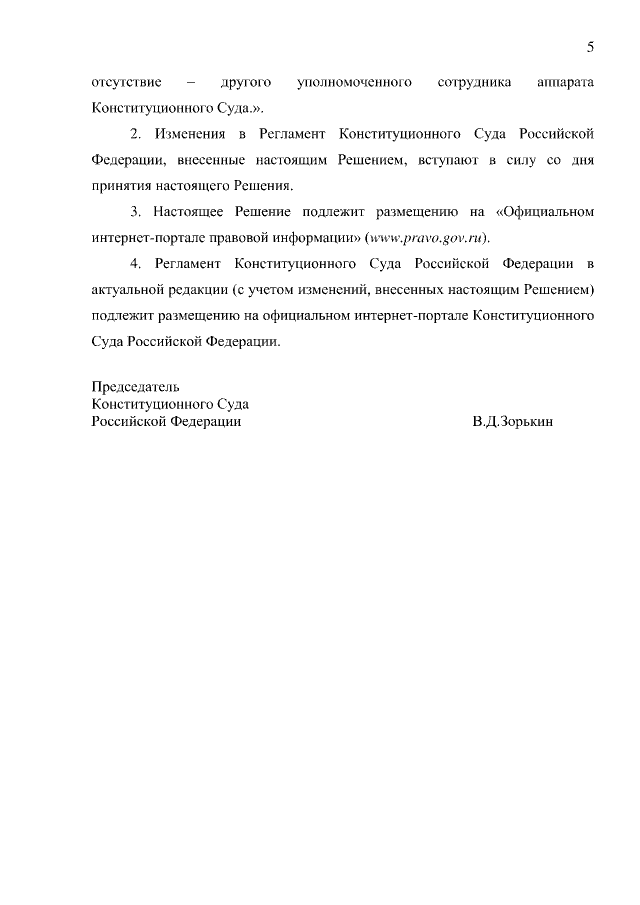 5

отсутствие – другого уполномоченного сотрудника аппарата Конституционного Суда.».

2. Изменения в Регламент Конституционного Суда Российской Федерации, внесенные настоящим Решением, вступают в силу со дня принятия настоящего Решения.

3. Настоящее Решение подлежит размещению на «Официальном интернет-портале правовой информации» (www.pravo.gov.ru).

4. Регламент Конституционного Суда Российской Федерации в актуальной редакции (с учетом изменений, внесенных настоящим Решением) подлежит размещению на официальном интернет-портале Конституционного Суда Российской Федерации.

Председатель
Конституционного Суда
Российской Федерации В.Д.Зорькин